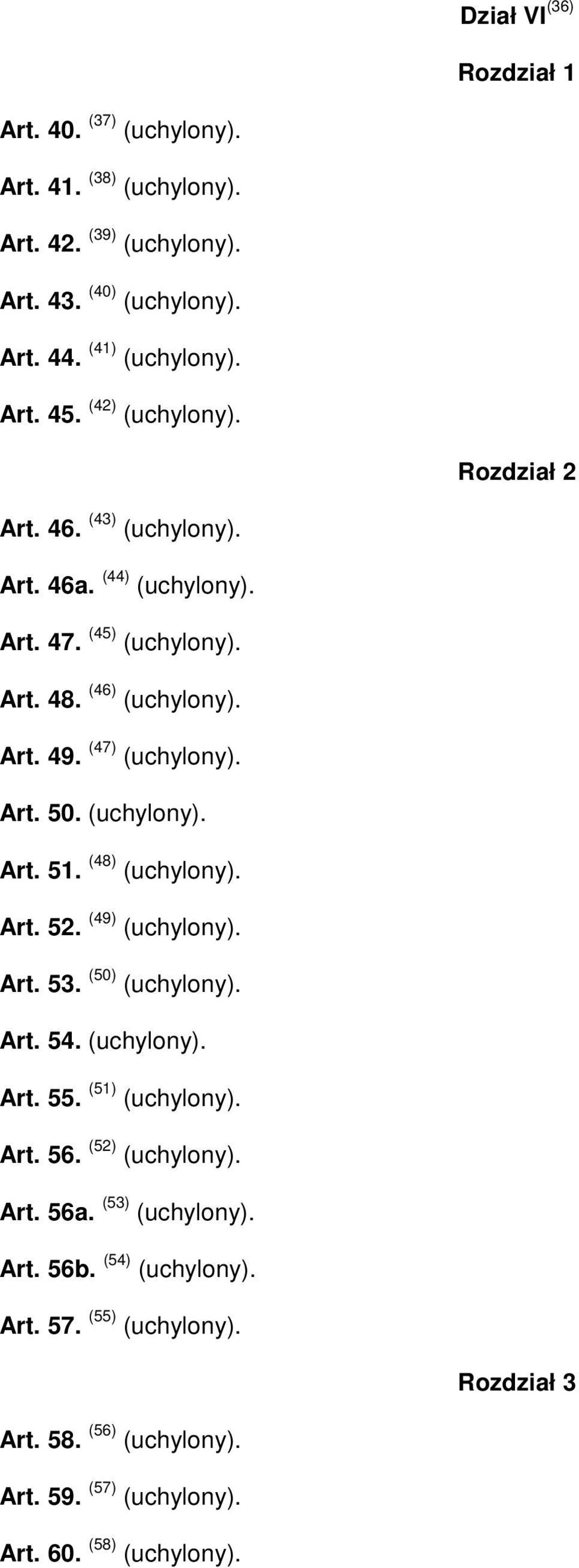 Dział VI$^{(36)}$

Rozdział 1

Art. 40. $^{(37)}$ (uchylony).

Art. 41. $^{(38)}$ (uchylony).

Art. 42. $^{(39)}$ (uchylony).

Art. 43. $^{(40)}$ (uchylony).

Art. 44. $^{(41)}$ (uchylony).

Art. 45. $^{(42)}$ (uchylony).

Rozdział 2

Art. 46. $^{(43)}$ (uchylony).

Art. 46a. $^{(44)}$ (uchylony).

Art. 47. $^{(45)}$ (uchylony).

Art. 48. $^{(46)}$ (uchylony).

Art. 49. $^{(47)}$ (uchylony).

Art. 50. (uchylony).

Art. 51. $^{(48)}$ (uchylony).

Art. 52. $^{(49)}$ (uchylony).

Art. 53. $^{(50)}$ (uchylony).

Art. 54. (uchylony).

Art. 55. $^{(51)}$ (uchylony).

Art. 56. $^{(52)}$ (uchylony).

Art. 56a. $^{(53)}$ (uchylony).

Art. 56b. $^{(54)}$ (uchylony).

Art. 57. $^{(55)}$ (uchylony).

Rozdział 3

Art. 58. $^{(56)}$ (uchylony).

Art. 59. $^{(57)}$ (uchylony).

Art. 60. $^{(58)}$ (uchylony).